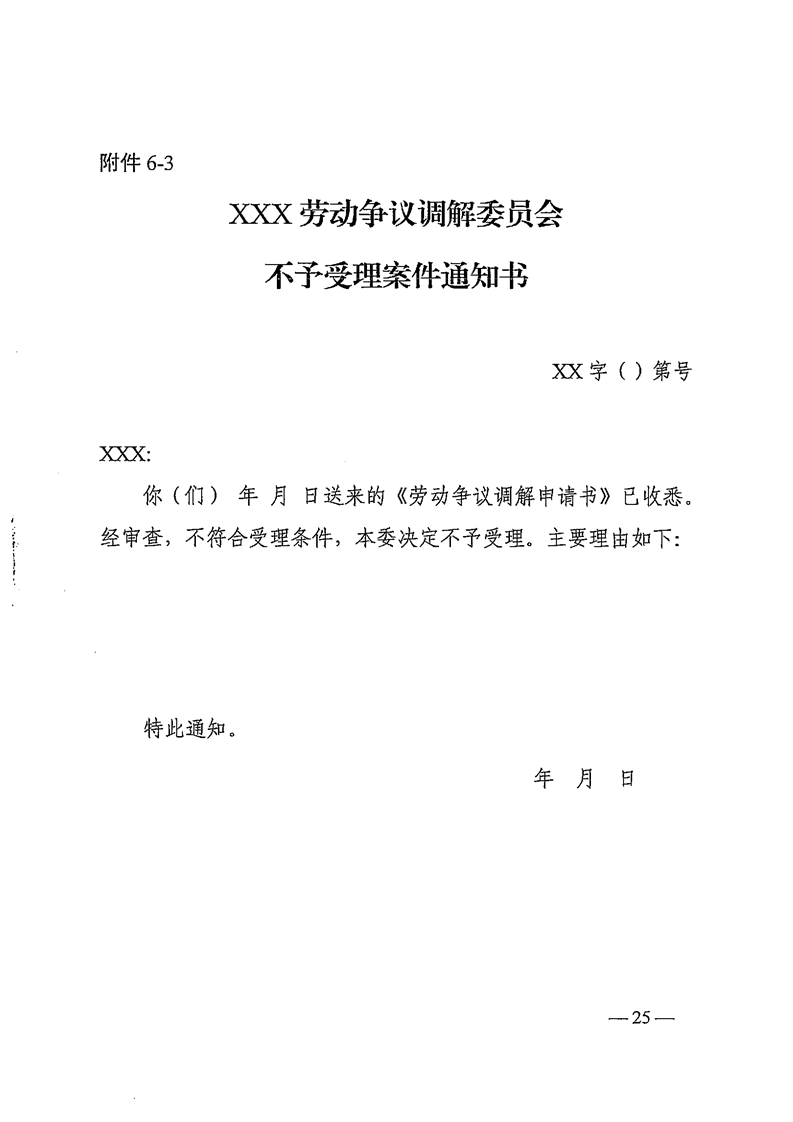 附件6-3

XXX劳动争议调解委员会

不予受理案件通知书

XX字（）第号

XXX:

你（们） 年 月 日送来的《劳动争议调解申请书》已收悉。经审查，不符合受理条件，本委决定不予受理。主要理由如下：

特此通知。

年 月 日

—25—